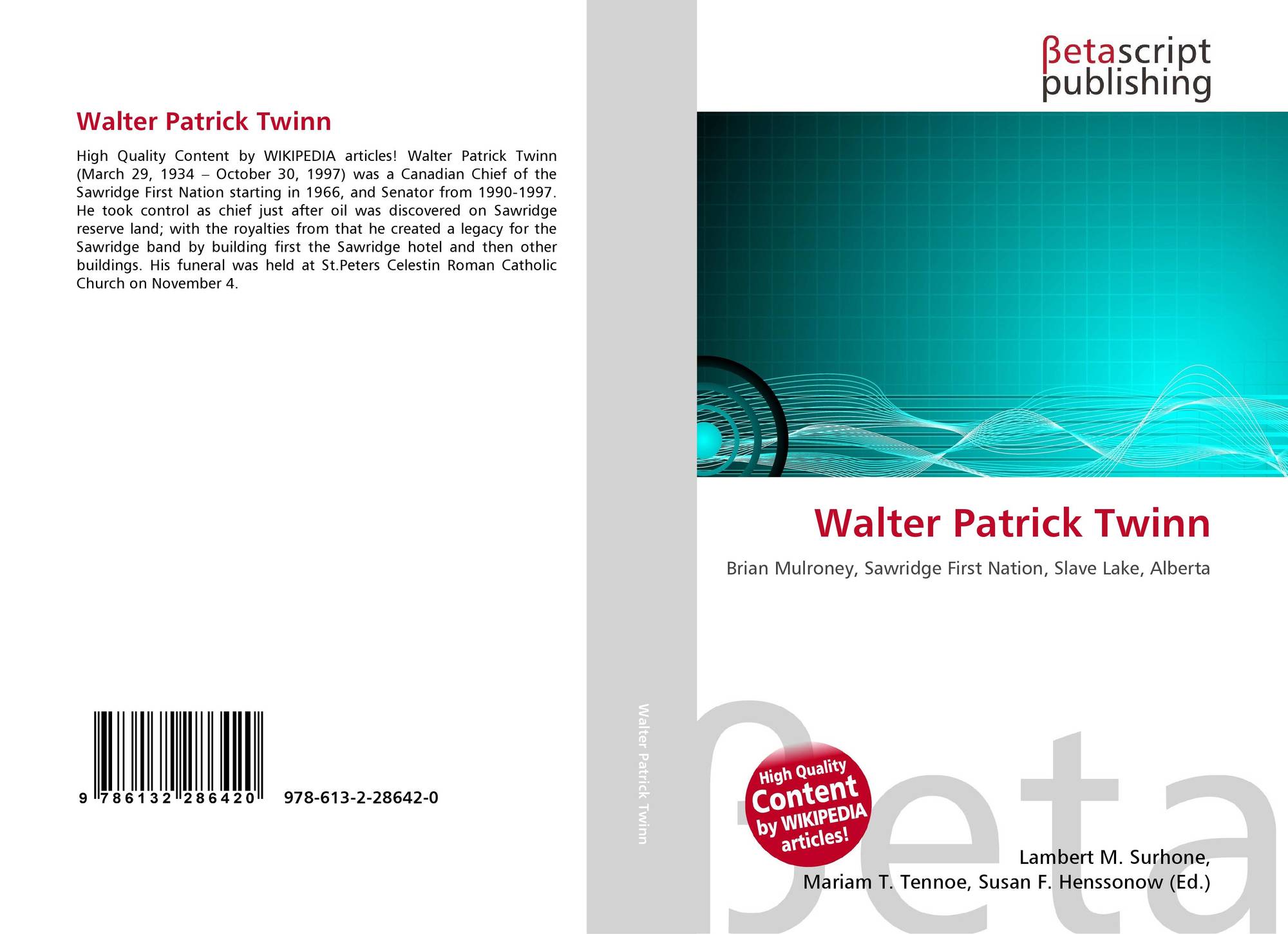 Walter Patrick Twinn

High Quality Content by WIKIPEDIA articles! Walter Patrick Twinn (March 29, 1934 – October 30, 1997) was a Canadian Chief of the Sawridge First Nation starting in 1966, and Senator from 1990-1997. He took control as chief just after oil was discovered on Sawridge reserve land; with the royalties from that he created a legacy for the Sawridge band by building first the Sawridge hotel and then other buildings. His funeral was held at St.Peters Celestin Roman Catholic Church on November 4.

9 786132 286420 978-613-2-28642-0

Walter Patrick Twinn

βetascript
publishing

Walter Patrick Twinn

Brian Mulroney, Sawridge First Nation, Slave Lake, Alberta

High Quality Content by WIKIPEDIA articles!

Lambert M. Surhone,
Mariam T. Tennoe, Susan F. Henssonow (Ed.)

βeta